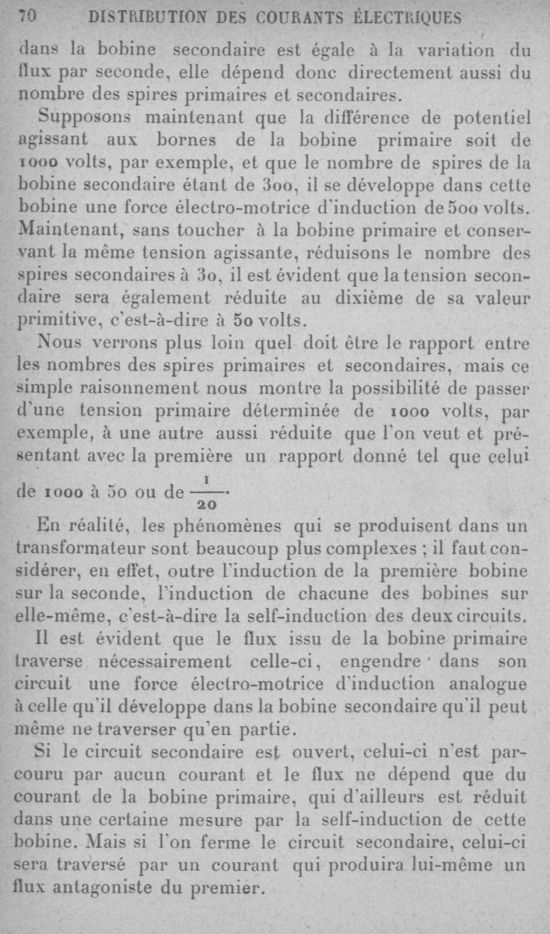 70 DISTRIBUTION DES COURANTS ÉLECTRIQUES

dans la bobine secondaire est égale à la variation du flux par seconde, elle dépend donc directement aussi du nombre des spires primaires et secondaires.

Supposons maintenant que la différence de potentiel agissant aux bornes de la bobine primaire soit de 1000 volts, par exemple, et que le nombre de spires de la bobine secondaire étant de 300, il se développe dans cette bobine une force électro-motrice d'induction de 500 volts. Maintenant, sans toucher à la bobine primaire et conservant la même tension agissante, réduisons le nombre des spires secondaires à 30, il est évident que la tension secondaire sera également réduite au dixième de sa valeur primitive, c'est-à-dire à 50 volts.

Nous verrons plus loin quel doit être le rapport entre les nombres des spires primaires et secondaires, mais ce simple raisonnement nous montre la possibilité de passer d'une tension primaire déterminée de 1000 volts, par exemple, à une autre aussi réduite que l'on veut et présentant avec la première un rapport donné tel que celui de 1000 à 50 ou de $\frac{1}{20}$.

En réalité, les phénomènes qui se produisent dans un transformateur sont beaucoup plus complexes ; il faut considérer, en effet, outre l'induction de la première bobine sur la seconde, l'induction de chacune des bobines sur elle-même, c'est-à-dire la self-induction des deux circuits.

Il est évident que le flux issu de la bobine primaire traverse nécessairement celle-ci, engendre dans son circuit une force électro-motrice d'induction analogue à celle qu'il développe dans la bobine secondaire qu'il peut même ne traverser qu'en partie.

Si le circuit secondaire est ouvert, celui-ci n'est parcouru par aucun courant et le flux ne dépend que du courant de la bobine primaire, qui d'ailleurs est réduit dans une certaine mesure par la self-induction de cette bobine. Mais si l'on ferme le circuit secondaire, celui-ci sera traversé par un courant qui produira lui-même un flux antagoniste du premier.